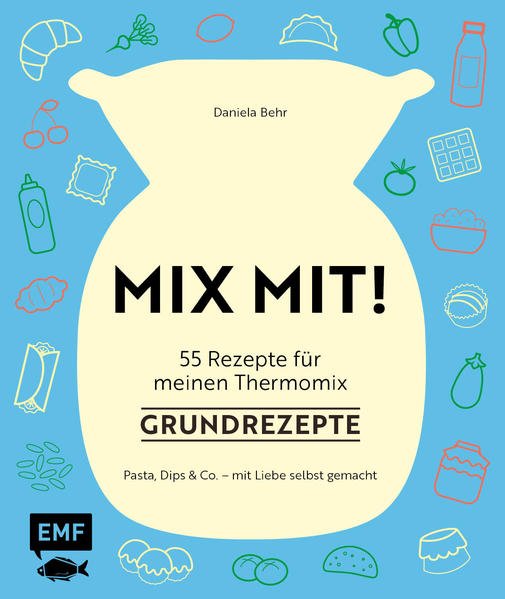 Daniela Behr

MIX MIT!

55 Rezepte für meinen Thermomix

GRUNDREZEPTE

Pasta, Dips & Co. – mit Liebe selbst gemacht

EMF